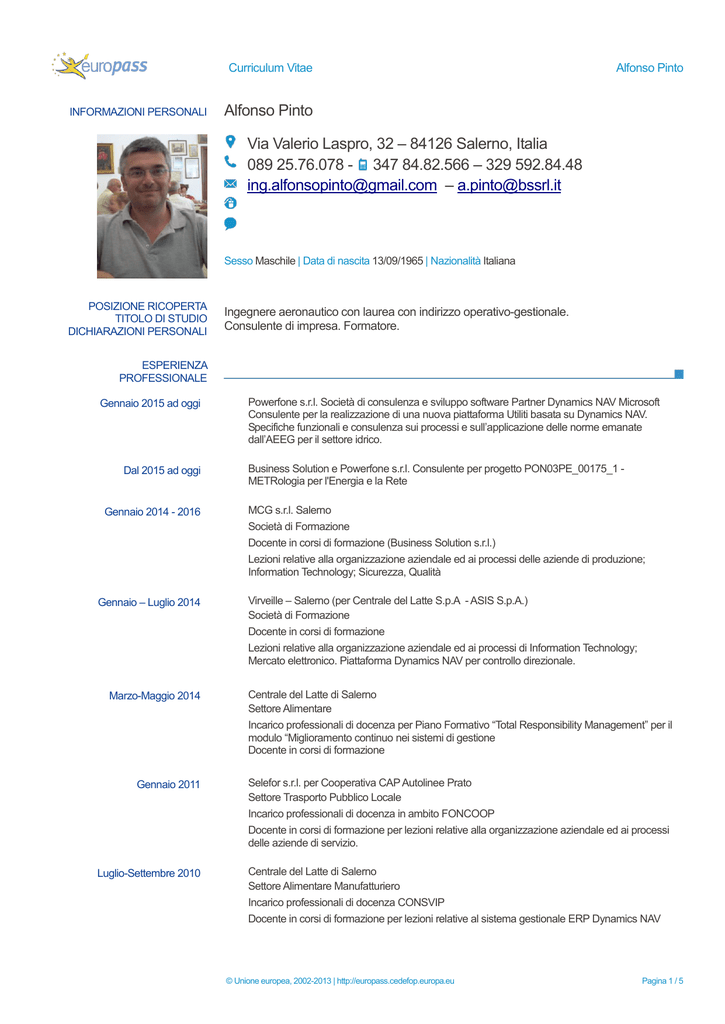 europass

Curriculum Vitae

Alfonso Pinto

INFORMAZIONI PERSONALI

Alfonso Pinto

Via Valerio Laspro, 32 – 84126 Salerno, Italia

089 25.76.078 - 347 84.82.566 – 329 592.84.48

ing.alfonsopinto@gmail.com – a.pinto@bssrl.it

Sesso Maschile | Data di nascita 13/09/1965 | Nazionalità Italiana

POSIZIONE RICOPERTA
TITOLO DI STUDIO
DICHIARAZIONI PERSONALI

Ingegnere aeronautico con laurea con indirizzo operativo-gestionale.
Consulente di impresa. Formatore.

ESPERIENZA PROFESSIONALE

Gennaio 2015 ad oggi

Powerfone s.r.l. Società di consulenza e sviluppo software Partner Dynamics NAV Microsoft
Consulente per la realizzazione di una nuova piattaforma Utiliti basata su Dynamics NAV. Specifiche funzionali e consulenza sui processi e sull'applicazione delle norme emanate dall'AEEG per il settore idrico.

Dal 2015 ad oggi

Business Solution e Powerfone s.r.l. Consulente per progetto PON03PE_00175_1 - METRologia per l'Energia e la Rete

Gennaio 2014 - 2016

MCG s.r.l. Salerno
Società di Formazione
Docente in corsi di formazione (Business Solution s.r.l.)
Lezioni relative alla organizzazione aziendale ed ai processi delle aziende di produzione; Information Technology; Sicurezza, Qualità

Gennaio – Luglio 2014

Virveille – Salerno (per Centrale del Latte S.p.A - ASIS S.p.A.)
Società di Formazione
Docente in corsi di formazione
Lezioni relative alla organizzazione aziendale ed ai processi di Information Technology; Mercato elettronico. Piattaforma Dynamics NAV per controllo direzionale.

Marzo-Maggio 2014

Centrale del Latte di Salerno
Settore Alimentare
Incarico professionali di docenza per Piano Formativo “Total Responsibility Management” per il modulo “Miglioramento continuo nei sistemi di gestione
Docente in corsi di formazione

Gennaio 2011

Selefor s.r.l. per Cooperativa CAP Autolinee Prato
Settore Trasporto Pubblico Locale
Incarico professionali di docenza in ambito FONCOOP
Docente in corsi di formazione per lezioni relative alla organizzazione aziendale ed ai processi delle aziende di servizio.

Luglio-Settembre 2010

Centrale del Latte di Salerno
Settore Alimentare Manufatturiero
Incarico professionali di docenza CONSVIP
Docente in corsi di formazione per lezioni relative al sistema gestionale ERP Dynamics NAV

© Unione europea, 2002-2013 | http://europass.cedefop.europa.eu

Pagina 1 / 5